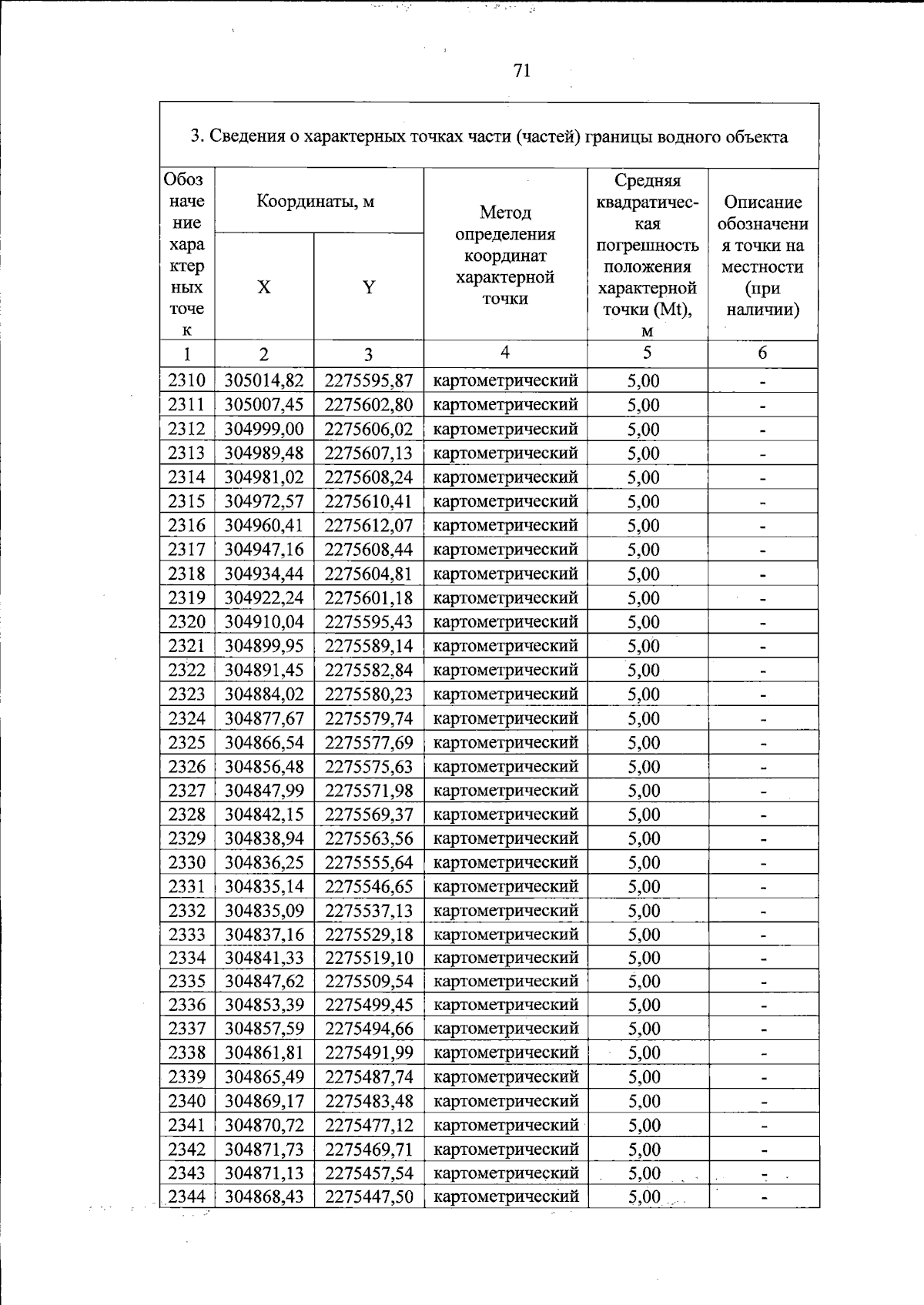 71

3. Сведения о характерных точках части (частей) границы водного объекта

| Обозначение характерных точек | Координаты, м | | Метод определения координат характерной точки | Средняя квадратическая погрешность положения характерной точки (Mt), м | Описание обозначения точки на местности (при наличии) |
|---|---|---|---|---|---|
| | X | Y | | | |
| 1 | 2 | 3 | 4 | 5 | 6 |
| 2310 | 305014,82 | 2275595,87 | картометрический | 5,00 | - |
| 2311 | 305007,45 | 2275602,80 | картометрический | 5,00 | - |
| 2312 | 304999,00 | 2275606,02 | картометрический | 5,00 | - |
| 2313 | 304989,48 | 2275607,13 | картометрический | 5,00 | - |
| 2314 | 304981,02 | 2275608,24 | картометрический | 5,00 | - |
| 2315 | 304972,57 | 2275610,41 | картометрический | 5,00 | - |
| 2316 | 304960,41 | 2275612,07 | картометрический | 5,00 | - |
| 2317 | 304947,16 | 2275608,44 | картометрический | 5,00 | - |
| 2318 | 304934,44 | 2275604,81 | картометрический | 5,00 | - |
| 2319 | 304922,24 | 2275601,18 | картометрический | 5,00 | - |
| 2320 | 304910,04 | 2275595,43 | картометрический | 5,00 | - |
| 2321 | 304899,95 | 2275589,14 | картометрический | 5,00 | - |
| 2322 | 304891,45 | 2275582,84 | картометрический | 5,00 | - |
| 2323 | 304884,02 | 2275580,23 | картометрический | 5,00 | - |
| 2324 | 304877,67 | 2275579,74 | картометрический | 5,00 | - |
| 2325 | 304866,54 | 2275577,69 | картометрический | 5,00 | - |
| 2326 | 304856,48 | 2275575,63 | картометрический | 5,00 | - |
| 2327 | 304847,99 | 2275571,98 | картометрический | 5,00 | - |
| 2328 | 304842,15 | 2275569,37 | картометрический | 5,00 | - |
| 2329 | 304838,94 | 2275563,56 | картометрический | 5,00 | - |
| 2330 | 304836,25 | 2275555,64 | картометрический | 5,00 | - |
| 2331 | 304835,14 | 2275546,65 | картометрический | 5,00 | - |
| 2332 | 304835,09 | 2275537,13 | картометрический | 5,00 | - |
| 2333 | 304837,16 | 2275529,18 | картометрический | 5,00 | - |
| 2334 | 304841,33 | 2275519,10 | картометрический | 5,00 | - |
| 2335 | 304847,62 | 2275509,54 | картометрический | 5,00 | - |
| 2336 | 304853,39 | 2275499,45 | картометрический | 5,00 | - |
| 2337 | 304857,59 | 2275494,66 | картометрический | 5,00 | - |
| 2338 | 304861,81 | 2275491,99 | картометрический | 5,00 | - |
| 2339 | 304865,49 | 2275487,74 | картометрический | 5,00 | - |
| 2340 | 304869,17 | 2275483,48 | картометрический | 5,00 | - |
| 2341 | 304870,72 | 2275477,12 | картометрический | 5,00 | - |
| 2342 | 304871,73 | 2275469,71 | картометрический | 5,00 | - |
| 2343 | 304871,13 | 2275457,54 | картометрический | 5,00 | - |
| 2344 | 304868,43 | 2275447,50 | картометрический | 5,00 | - |